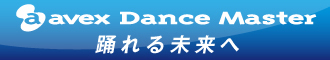 a avex Dance Master
踊れる未来へ